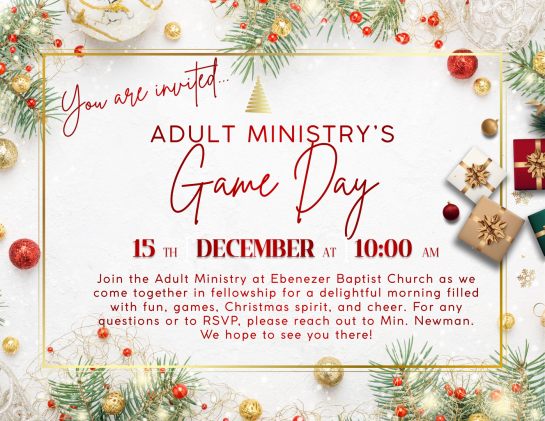 You are invited...

ADULT MINISTRY'S

Game Day

15 TH DECEMBER AT 10:00 AM

Join the Adult Ministry at Ebenezer Baptist Church as we come together in fellowship for a delightful morning filled with fun, games, Christmas spirit, and cheer. For any questions or to RSVP, please reach out to Min. Newman. We hope to see you there!